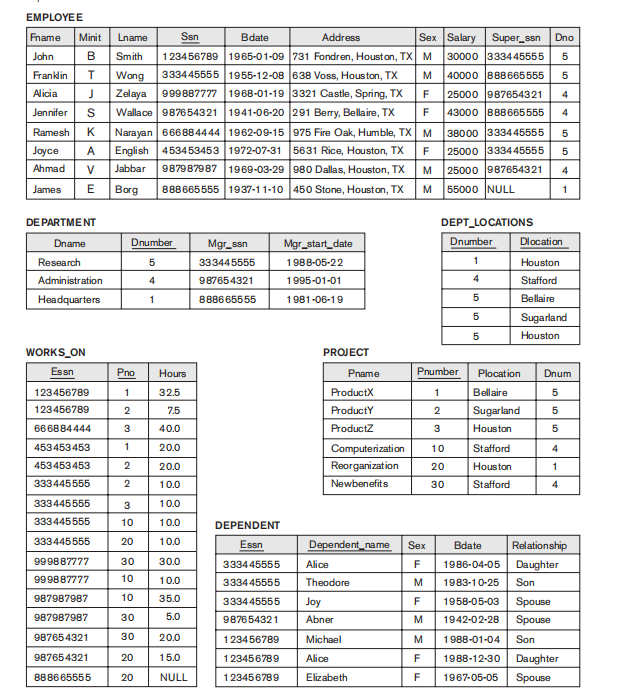 EMPLOYEE

| Fname | Minit | Lname | Ssn | Bdate | Address | Sex | Salary | Super_ssn | Dno |
|---|---|---|---|---|---|---|---|---|---|
| John | B | Smith | 123456789 | 1965-01-09 | 731 Fondren, Houston, TX | M | 30000 | 333445555 | 5 |
| Franklin | T | Wong | 333445555 | 1955-12-08 | 638 Voss, Houston, TX | M | 40000 | 888665555 | 5 |
| Alicia | J | Zelaya | 999887777 | 1968-01-19 | 3321 Castle, Spring, TX | F | 25000 | 987654321 | 4 |
| Jennifer | S | Wallace | 987654321 | 1941-06-20 | 291 Berry, Bellaire, TX | F | 43000 | 888665555 | 4 |
| Ramesh | K | Narayan | 666884444 | 1962-09-15 | 975 Fire Oak, Humble, TX | M | 38000 | 333445555 | 5 |
| Joyce | A | English | 453453453 | 1972-07-31 | 5631 Rice, Houston, TX | F | 25000 | 333445555 | 5 |
| Ahmad | V | Jabbar | 987987987 | 1969-03-29 | 980 Dallas, Houston, TX | M | 25000 | 987654321 | 4 |
| James | E | Borg | 888665555 | 1937-11-10 | 450 Stone, Houston, TX | M | 55000 | NULL | 1 |

DEPARTMENT

| Dname | Dnumber | Mgr_ssn | Mgr_start_date |
|---|---|---|---|
| Research | 5 | 333445555 | 1988-05-22 |
| Administration | 4 | 987654321 | 1995-01-01 |
| Headquarters | 1 | 888665555 | 1981-06-19 |

DEPT_LOCATIONS

| Dnumber | Dlocation |
|---|---|
| 1 | Houston |
| 4 | Stafford |
| 5 | Bellaire |
| 5 | Sugarland |
| 5 | Houston |

WORKS_ON

| Essn | Pno | Hours |
|---|---|---|
| 123456789 | 1 | 32.5 |
| 123456789 | 2 | 7.5 |
| 666884444 | 3 | 40.0 |
| 453453453 | 1 | 20.0 |
| 453453453 | 2 | 20.0 |
| 333445555 | 2 | 10.0 |
| 333445555 | 3 | 10.0 |
| 333445555 | 10 | 10.0 |
| 333445555 | 20 | 10.0 |
| 999887777 | 30 | 30.0 |
| 999887777 | 10 | 10.0 |
| 987987987 | 10 | 35.0 |
| 987987987 | 30 | 5.0 |
| 987654321 | 30 | 20.0 |
| 987654321 | 20 | 15.0 |
| 888665555 | 20 | NULL |

PROJECT

| Pname | Pnumber | Plocation | Dnum |
|---|---|---|---|
| ProductX | 1 | Bellaire | 5 |
| ProductY | 2 | Sugarland | 5 |
| ProductZ | 3 | Houston | 5 |
| Computerization | 10 | Stafford | 4 |
| Reorganization | 20 | Houston | 1 |
| Newbenefits | 30 | Stafford | 4 |

DEPENDENT

| Essn | Dependent_name | Sex | Bdate | Relationship |
|---|---|---|---|---|
| 333445555 | Alice | F | 1986-04-05 | Daughter |
| 333445555 | Theodore | M | 1983-10-25 | Son |
| 333445555 | Joy | F | 1958-05-03 | Spouse |
| 987654321 | Abner | M | 1942-02-28 | Spouse |
| 123456789 | Michael | M | 1988-01-04 | Son |
| 123456789 | Alice | F | 1988-12-30 | Daughter |
| 123456789 | Elizabeth | F | 1967-05-05 | Spouse |